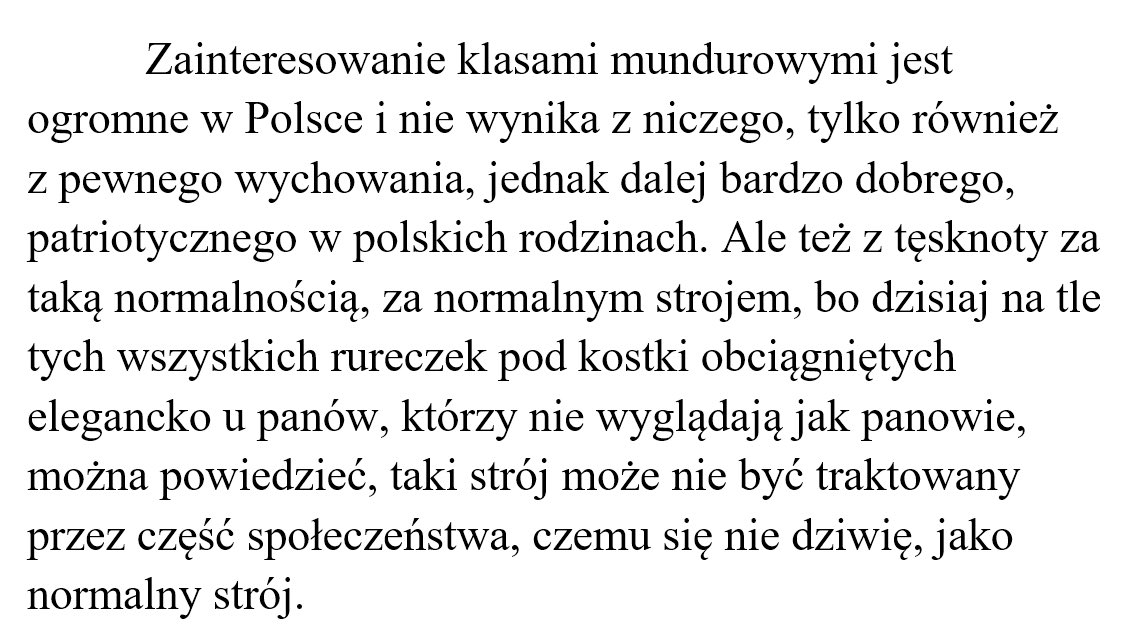 Zainteresowanie klasami mundurowymi jest ogromne w Polsce i nie wynika z niczego, tylko również z pewnego wychowania, jednak dalej bardzo dobrego, patriotycznego w polskich rodzinach. Ale też z tęsknoty za taką normalnością, za normalnym strojem, bo dzisiaj na tle tych wszystkich rureczek pod kostki obciągniętych elegancko u panów, którzy nie wyglądają jak panowie, można powiedzieć, taki strój może nie być traktowany przez część społeczeństwa, czemu się nie dziwię, jako normalny strój.